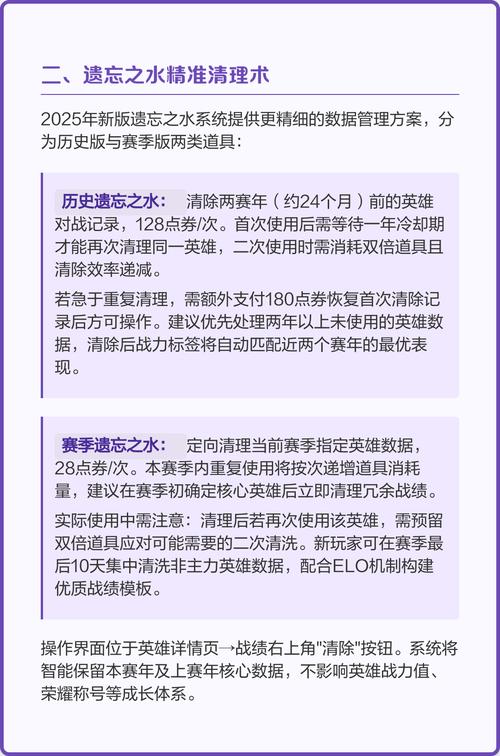 二、遗忘之水精准清理术

2025年新版遗忘之水系统提供更精细的数据管理方案，分为历史版与赛季版两类道具：

历史遗忘之水： 清除两赛年（约24个月）前的英雄对战记录，128点券/次。首次使用后需等待一年冷却期才能再次清理同一英雄，二次使用时需消耗双倍道具且清除效率递减。

若急于重复清理，需额外支付180点券恢复首次清除记录后方可操作。建议优先处理两年以上未使用的英雄数据，清除后战力标签将自动匹配近两个赛年的最优表现。

赛季遗忘之水： 定向清理当前赛季指定英雄数据，28点券/次。本赛季内重复使用将按次递增道具消耗量，建议在赛季初确定核心英雄后立即清理冗余战绩。

实际使用中需注意：清理后若再次使用该英雄，需预留双倍道具应对可能需要的二次清洗。新玩家可在赛季最后10天集中清洗非主力英雄数据，配合ELO机制构建优质战绩模板。

操作界面位于英雄详情页→战绩右上角"清除"按钮。系统将智能保留本赛年及上赛年核心数据，不影响英雄战力值、荣耀称号等成长体系。